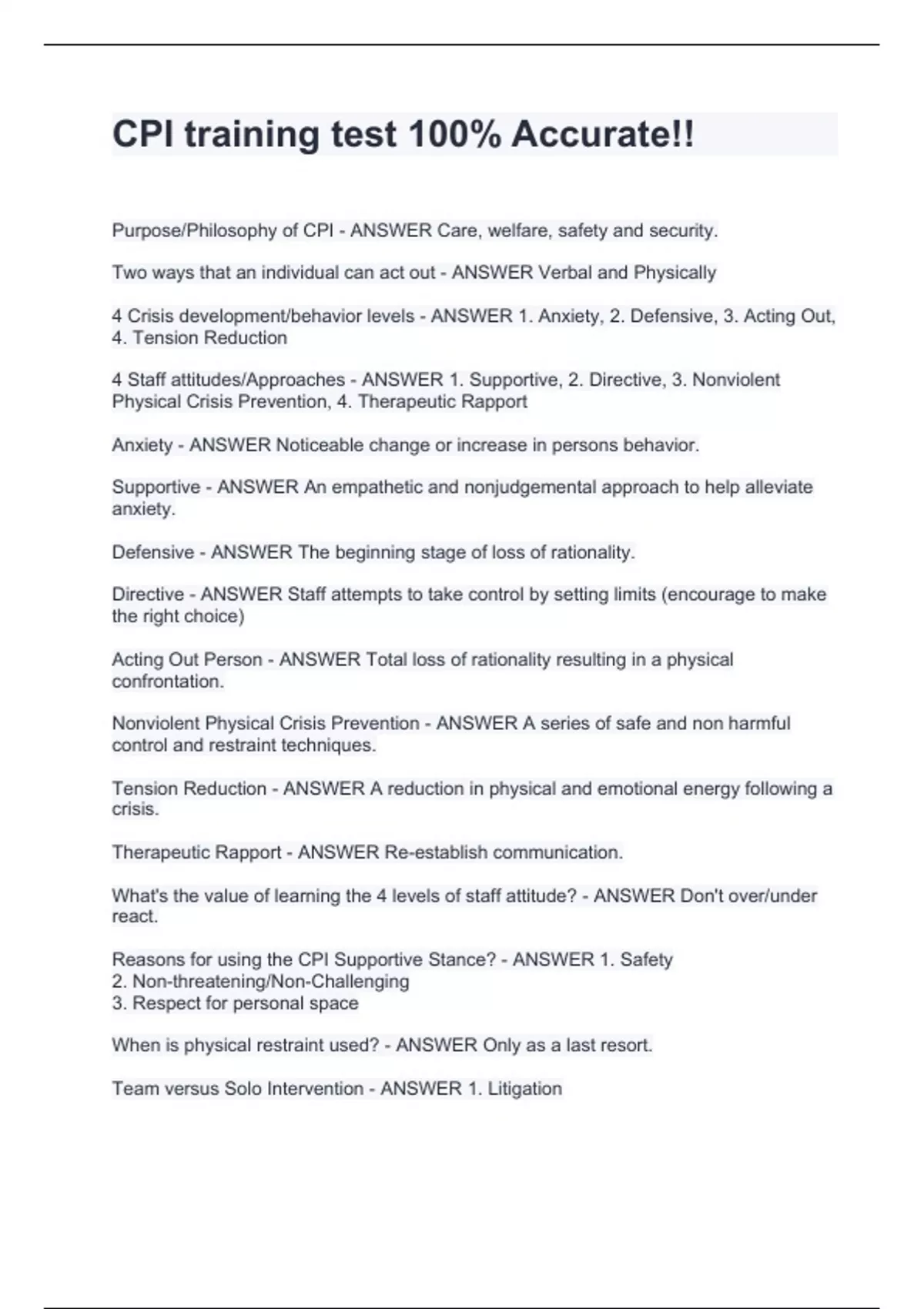 CPI training test 100% Accurate!!

Purpose/Philosophy of CPI - ANSWER Care, welfare, safety and security.

Two ways that an individual can act out - ANSWER Verbal and Physically

4 Crisis development/behavior levels - ANSWER 1. Anxiety, 2. Defensive, 3. Acting Out, 4. Tension Reduction

4 Staff attitudes/Approaches - ANSWER 1. Supportive, 2. Directive, 3. Nonviolent Physical Crisis Prevention, 4. Therapeutic Rapport

Anxiety - ANSWER Noticeable change or increase in persons behavior.

Supportive - ANSWER An empathetic and nonjudgemental approach to help alleviate anxiety.

Defensive - ANSWER The beginning stage of loss of rationality.

Directive - ANSWER Staff attempts to take control by setting limits (encourage to make the right choice)

Acting Out Person - ANSWER Total loss of rationality resulting in a physical confrontation.

Nonviolent Physical Crisis Prevention - ANSWER A series of safe and non harmful control and restraint techniques.

Tension Reduction - ANSWER A reduction in physical and emotional energy following a crisis.

Therapeutic Rapport - ANSWER Re-establish communication.

What's the value of learning the 4 levels of staff attitude? - ANSWER Don't over/under react.

Reasons for using the CPI Supportive Stance? - ANSWER 1. Safety
2. Non-threatening/Non-Challenging
3. Respect for personal space

When is physical restraint used? - ANSWER Only as a last resort.

Team versus Solo Intervention - ANSWER 1. Litigation